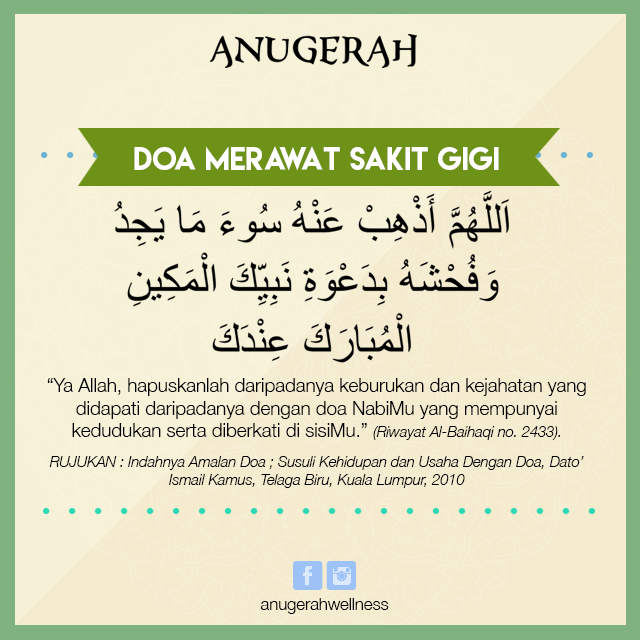 ANUGERAH

DOA MERAWAT SAKIT GIGI

اَللَّهُمَّ أَذْهِبْ عَنْهُ سُوءَ مَا يَجِدُ
وَفُحْشَهُ بِدَعْوَةِ نَبِيِّكَ الْمَكِينِ
الْمُبَارَكَ عِنْدَكَ

"Ya Allah, hapuskanlah daripadanya keburukan dan kejahatan yang didapati daripadanya dengan doa NabiMu yang mempunyai kedudukan serta diberkati di sisiMu." (Riwayat Al-Baihaqi no. 2433).

RUJUKAN : Indahnya Amalan Doa ; Susuli Kehidupan dan Usaha Dengan Doa, Dato' Ismail Kamus, Telaga Biru, Kuala Lumpur, 2010

anugerahwellness